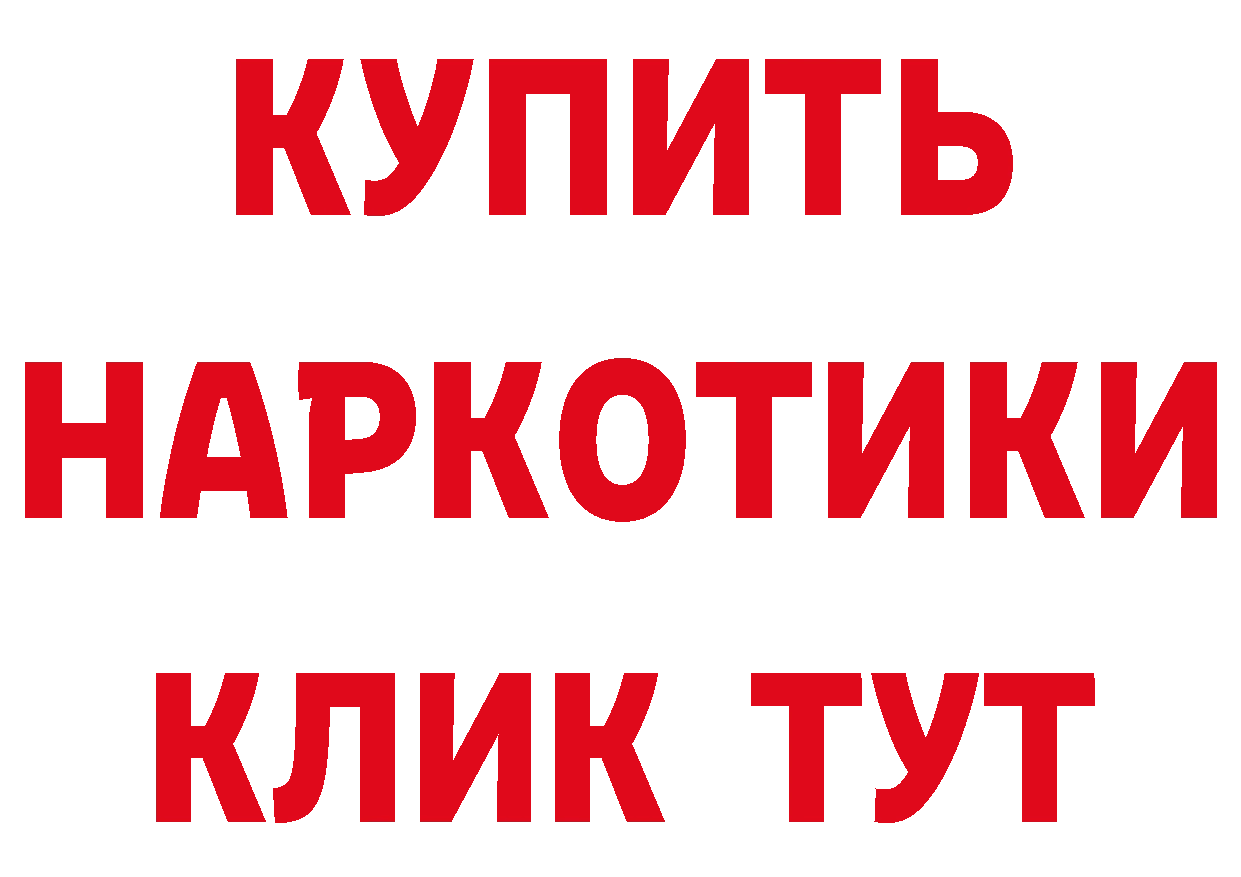 КУПИТЬ

НАРКОТИКИ

КЛИК ТУТ